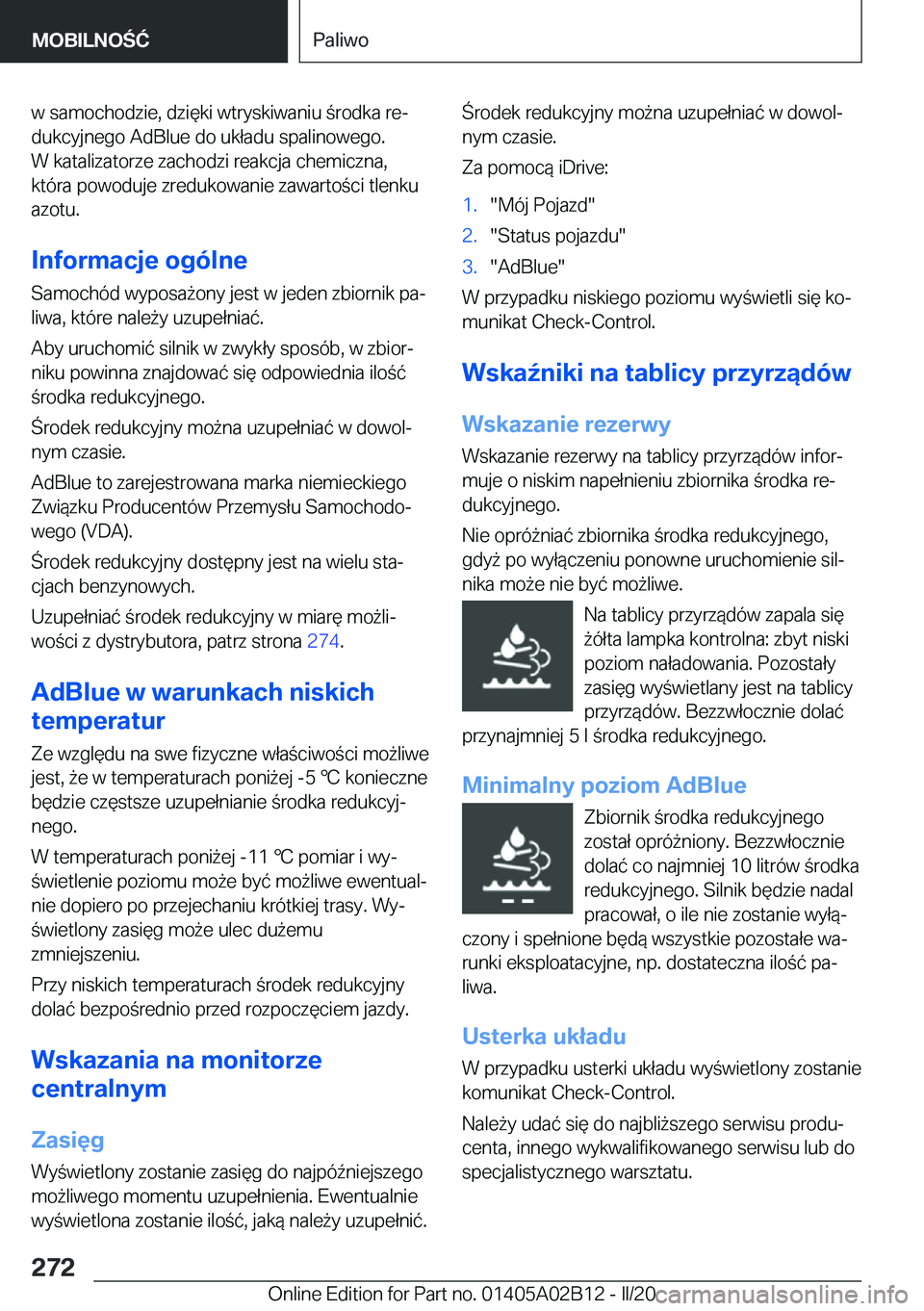 MOBILNOŚĆ

Paliwo

w samochodzie, dzięki wtryskiwaniu środka redukcyjnego AdBlue do układu spalinowego. W katalizatorze zachodzi reakcja chemiczna, która powoduje zredukowanie zawartości tlenku azotu.

Informacje ogólne

Samochód wyposażony jest w jeden zbiornik paliwa, które należy uzupełniać.

Aby uruchomić silnik w zwykły sposób, w zbiorniku powinna znajdować się odpowiednia ilość środka redukcyjnego.

Środek redukcyjny można uzupełniać w dowolnym czasie.

AdBlue to zarejestrowana marka niemieckiego Związku Producentów Przemysłu Samochodowego (VDA).

Środek redukcyjny dostępny jest na wielu stacjach benzynowych.

Uzupełniać środek redukcyjny w miarę możliwości z dystrybutora, patrz strona 274.

AdBlue w warunkach niskich temperatur

Ze względu na swe fizyczne właściwości możliwe jest, że w temperaturach poniżej -5 ℃ konieczne będzie częstsze uzupełnianie środka redukcyjnego.

W temperaturach poniżej -11 ℃ pomiar i wyświetlenie poziomu może być możliwe ewentualnie dopiero po przejechaniu krótkiej trasy. Wyświetlony zasięg może ulec dużemu zmniejszeniu.

Przy niskich temperaturach środek redukcyjny dolać bezpośrednio przed rozpoczęciem jazdy.

Wskazania na monitorze centralnym

Zasięg

Wyświetlony zostanie zasięg do najpóźniejszego możliwego momentu uzupełnienia. Ewentualnie wyświetlona zostanie ilość, jaką należy uzupełnić.

Środek redukcyjny można uzupełniać w dowolnym czasie.

Za pomocą iDrive:

1. "Mój Pojazd"
2. "Status pojazdu"
3. "AdBlue"

W przypadku niskiego poziomu wyświetli się komunikat Check-Control.

Wskaźniki na tablicy przyrządów

Wskazanie rezerwy

Wskazanie rezerwy na tablicy przyrządów informuje o niskim napełnieniu zbiornika środka redukcyjnego.

Nie opróżniać zbiornika środka redukcyjnego, gdyż po wyłączeniu ponowne uruchomienie silnika może nie być możliwe.

Na tablicy przyrządów zapala się żółta lampka kontrolna: zbyt niski poziom naładowania. Pozostały zasięg wyświetlany jest na tablicy przyrządów. Bezzwłocznie dolać przynajmniej 5 l środka redukcyjnego.

Minimalny poziom AdBlue

Zbiornik środka redukcyjnego został opróżniony. Bezzwłocznie dolać co najmniej 10 litrów środka redukcyjnego. Silnik będzie nadal pracował, o ile nie zostanie wyłączony i spełnione będą wszystkie pozostałe warunki eksploatacyjne, np. dostateczna ilość paliwa.

Usterka układu

W przypadku usterki układu wyświetlony zostanie komunikat Check-Control.

Należy udać się do najbliższego serwisu producenta, innego wykwalifikowanego serwisu lub do specjalistycznego warsztatu.

272

Online Edition for Part no. 01405A02B12 - II/20 carmanualsonline.info